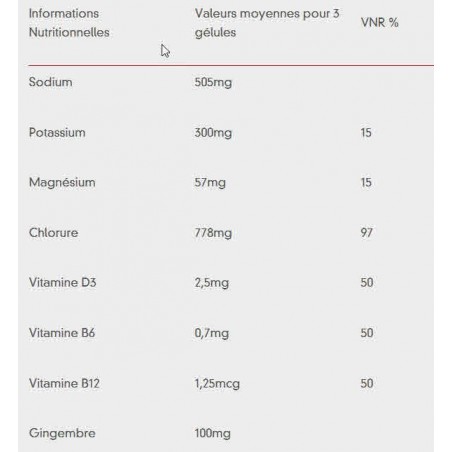 | Informations Nutritionnelles | Valeurs moyennes pour 3 gélules | VNR % |
|---|---|---|
| Sodium | 505mg | |
| Potassium | 300mg | 15 |
| Magnésium | 57mg | 15 |
| Chlorure | 778mg | 97 |
| Vitamine D3 | 2,5mg | 50 |
| Vitamine B6 | 0,7mg | 50 |
| Vitamine B12 | 1,25mcg | 50 |
| Gingembre | 100mg | |